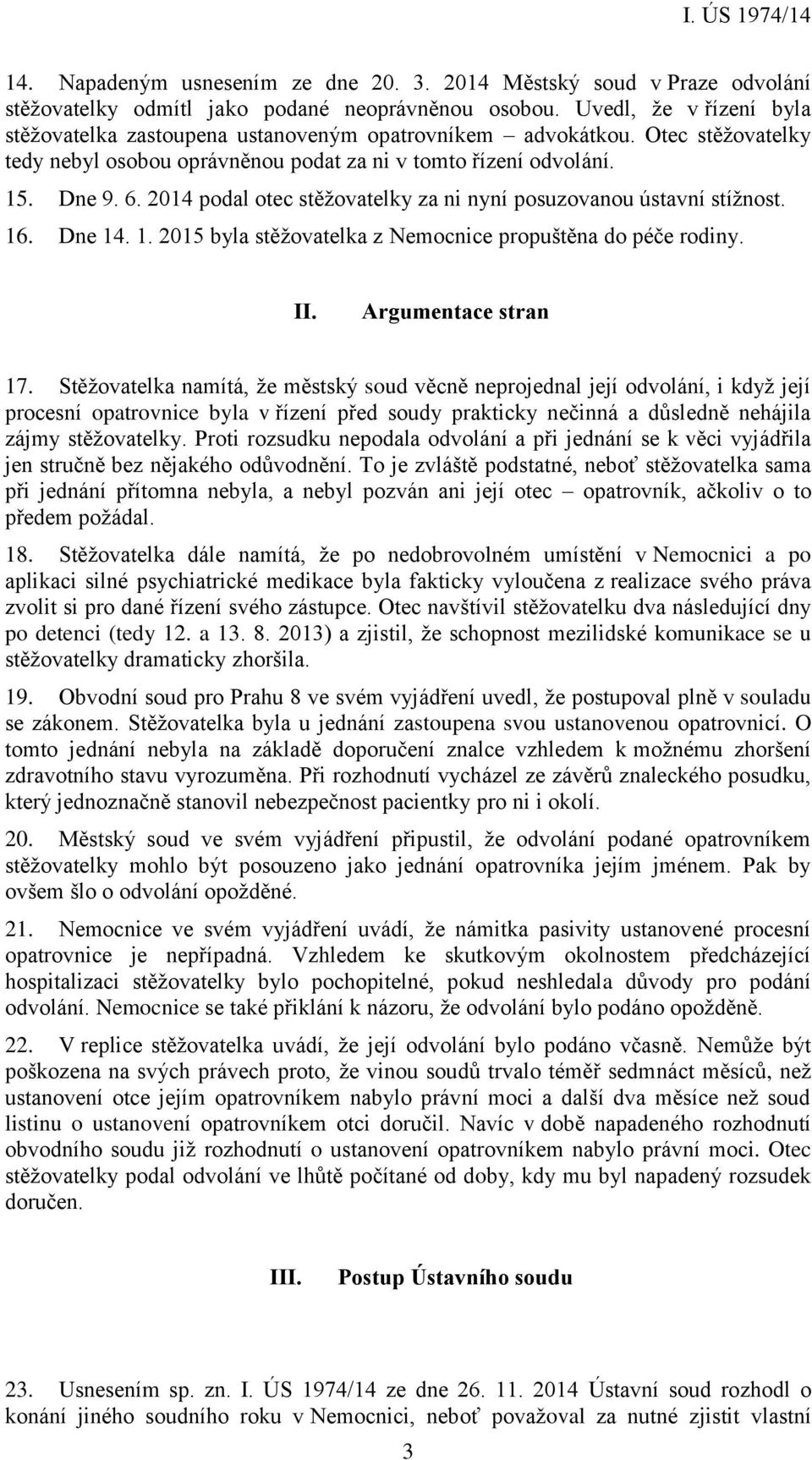 I. ÚS 1974/14

14. Napadeným usnesením ze dne 20. 3. 2014 Městský soud v Praze odvolání stěžovatelky odmítl jako podané neoprávněnou osobou. Uvedl, že v řízení byla stěžovatelka zastoupena ustanoveným opatrovníkem – advokátkou. Otec stěžovatelky tedy nebyl osobou oprávněnou podat za ni v tomto řízení odvolání.

15. Dne 9. 6. 2014 podal otec stěžovatelky za ni nyní posuzovanou ústavní stížnost.

16. Dne 14. 1. 2015 byla stěžovatelka z Nemocnice propuštěna do péče rodiny.

II. Argumentace stran

17. Stěžovatelka namítá, že městský soud věcně neprojednal její odvolání, i když její procesní opatrovnice byla v řízení před soudy prakticky nečinná a důsledně nehájila zájmy stěžovatelky. Proti rozsudku nepodala odvolání a při jednání se k věci vyjádřila jen stručně bez nějakého odůvodnění. To je zvláště podstatné, neboť stěžovatelka sama při jednání přítomna nebyla, a nebyl pozván ani její otec – opatrovník, ačkoliv o to předem požádal.

18. Stěžovatelka dále namítá, že po nedobrovolném umístění v Nemocnici a po aplikaci silné psychiatrické medikace byla fakticky vyloučena z realizace svého práva zvolit si pro dané řízení svého zástupce. Otec navštívil stěžovatelku dva následující dny po detenci (tedy 12. a 13. 8. 2013) a zjistil, že schopnost mezilidské komunikace se u stěžovatelky dramaticky zhoršila.

19. Obvodní soud pro Prahu 8 ve svém vyjádření uvedl, že postupoval plně v souladu se zákonem. Stěžovatelka byla u jednání zastoupena svou ustanovenou opatrovnicí. O tomto jednání nebyla na základě doporučení znalce vzhledem k možnému zhoršení zdravotního stavu vyrozuměna. Při rozhodnutí vycházel ze závěrů znaleckého posudku, který jednoznačně stanovil nebezpečnost pacientky pro ni i okolí.

20. Městský soud ve svém vyjádření připustil, že odvolání podané opatrovníkem stěžovatelky mohlo být posouzeno jako jednání opatrovníka jejím jménem. Pak by ovšem šlo o odvolání opožděné.

21. Nemocnice ve svém vyjádření uvádí, že námitka pasivity ustanovené procesní opatrovnice je nepřípadná. Vzhledem ke skutkovým okolnostem předcházející hospitalizaci stěžovatelky bylo pochopitelné, pokud neshledala důvody pro podání odvolání. Nemocnice se také přiklání k názoru, že odvolání bylo podáno opožděně.

22. V replice stěžovatelka uvádí, že její odvolání bylo podáno včasně. Nemůže být poškozena na svých právech proto, že vinou soudů trvalo téměř sedmnáct měsíců, než ustanovení otce jejím opatrovníkem nabylo právní moci a další dva měsíce než soud listinu o ustanovení opatrovníkem otci doručil. Navíc v době napadeného rozhodnutí obvodního soudu již rozhodnutí o ustanovení opatrovníkem nabylo právní moci. Otec stěžovatelky podal odvolání ve lhůtě počítané od doby, kdy mu byl napadený rozsudek doručen.

III. Postup Ústavního soudu

23. Usnesením sp. zn. I. ÚS 1974/14 ze dne 26. 11. 2014 Ústavní soud rozhodl o konání jiného soudního roku v Nemocnici, neboť považoval za nutné zjistit vlastní

3